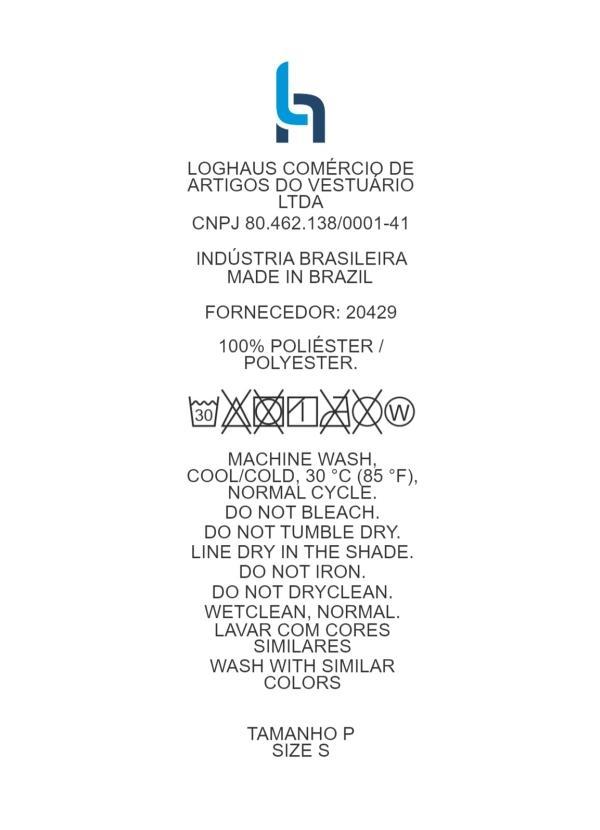 LOGHAUS COMÉRCIO DE ARTIGOS DO VESTUÁRIO LTDA
CNPJ 80.462.138/0001-41

INDÚSTRIA BRASILEIRA
MADE IN BRAZIL

FORNECEDOR: 20429

100% POLIÉSTER / POLYESTER.

30 W

MACHINE WASH, COOL/COLD, 30 °C (85 °F), NORMAL CYCLE.
DO NOT BLEACH.
DO NOT TUMBLE DRY.
LINE DRY IN THE SHADE.
DO NOT IRON.
DO NOT DRYCLEAN.
WETCLEAN, NORMAL.
LAVAR COM CORES SIMILARES
WASH WITH SIMILAR COLORS

TAMANHO P
SIZE S